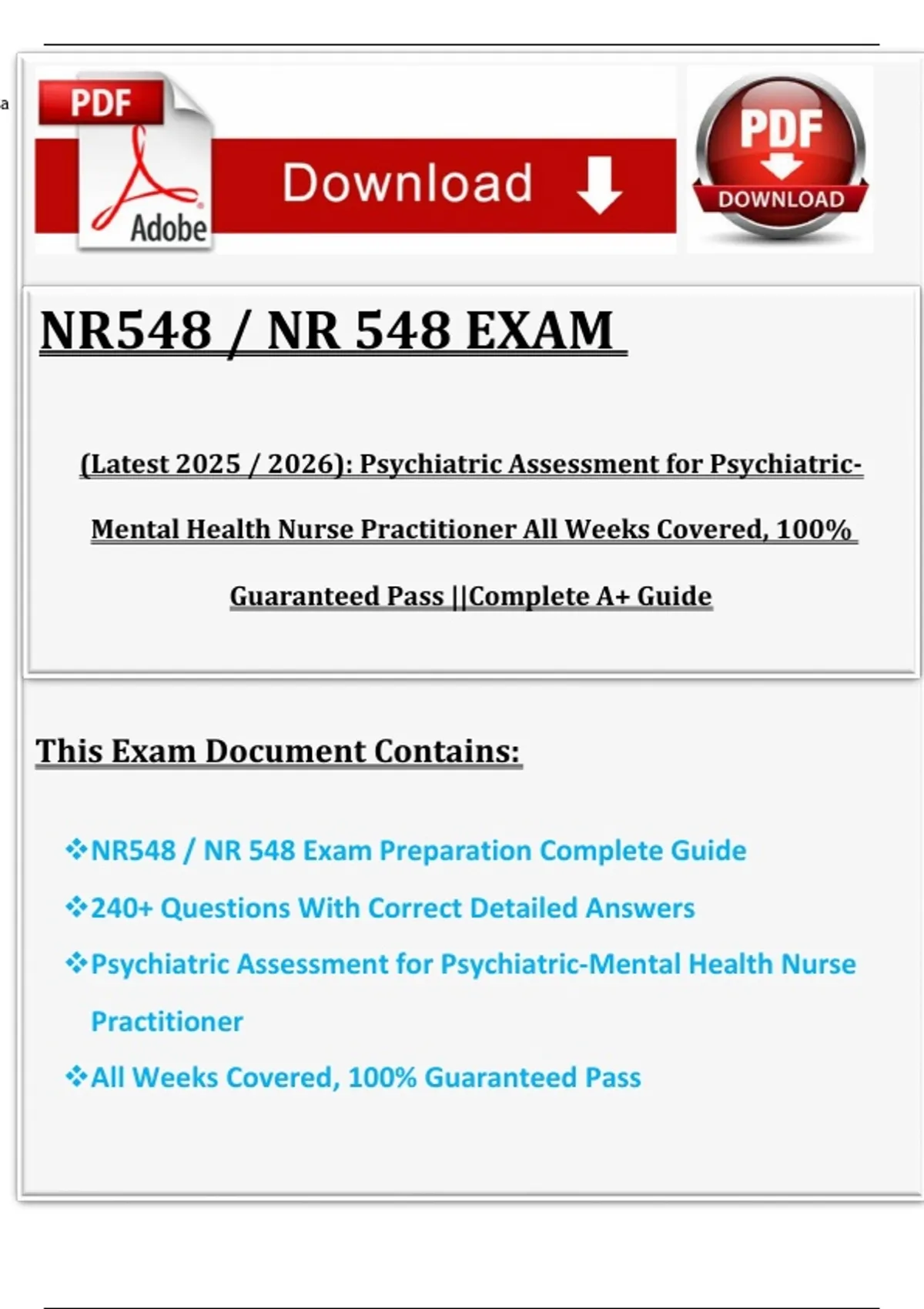 a

PDF

Adobe

Download

PDF

DOWNLOAD

NR548 / NR 548 EXAM

(Latest 2025 / 2026): Psychiatric Assessment for Psychiatric-Mental Health Nurse Practitioner All Weeks Covered, 100% Guaranteed Pass ||Complete A+ Guide

This Exam Document Contains:

❖NR548 / NR 548 Exam Preparation Complete Guide

❖240+ Questions With Correct Detailed Answers

❖Psychiatric Assessment for Psychiatric-Mental Health Nurse Practitioner

❖All Weeks Covered, 100% Guaranteed Pass